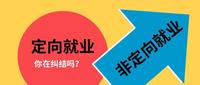 定向就业
你在纠结吗？
非定向就业